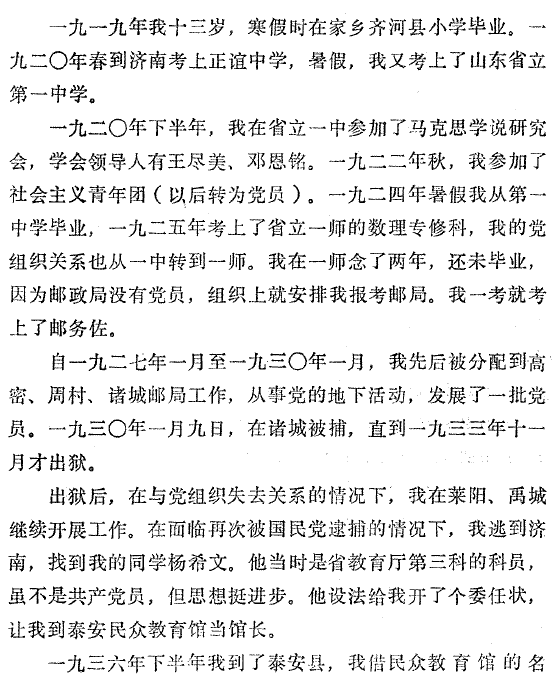 一九一九年我十三岁，寒假时在家乡齐河县小学毕业。一九二〇年春到济南考上正谊中学，暑假，我又考上了山东省立第一中学。

一九二〇年下半年，我在省立一中参加了马克思学说研究会，学会领导人有王尽美、邓恩铭。一九二二年秋，我参加了社会主义青年团（以后转为党员）。一九二四年暑假我从第一中学毕业，一九二五年考上了省立一师的数理专修科，我的党组织关系也从一中转到一师。我在一师念了两年，还未毕业，因为邮政局没有党员，组织上就安排我报考邮局。我一考就考上了邮务佐。

自一九二七年一月至一九三〇年一月，我先后被分配到高密、周村、诸城邮局工作，从事党的地下活动，发展了一批党员。一九三〇年一月九日，在诸城被捕，直到一九三三年十一月才出狱。

出狱后，在与党组织失去关系的情况下，我在莱阳、禹城继续开展工作。在面临再次被国民党逮捕的情况下，我逃到济南，找到我的同学杨希文。他当时是省教育厅第三科的科员，虽不是共产党员，但思想挺进步。他设法给我开了个委任状，让我到泰安民众教育馆当馆长。

一九三六年下半年我到了泰安县，我借民众教育馆的名